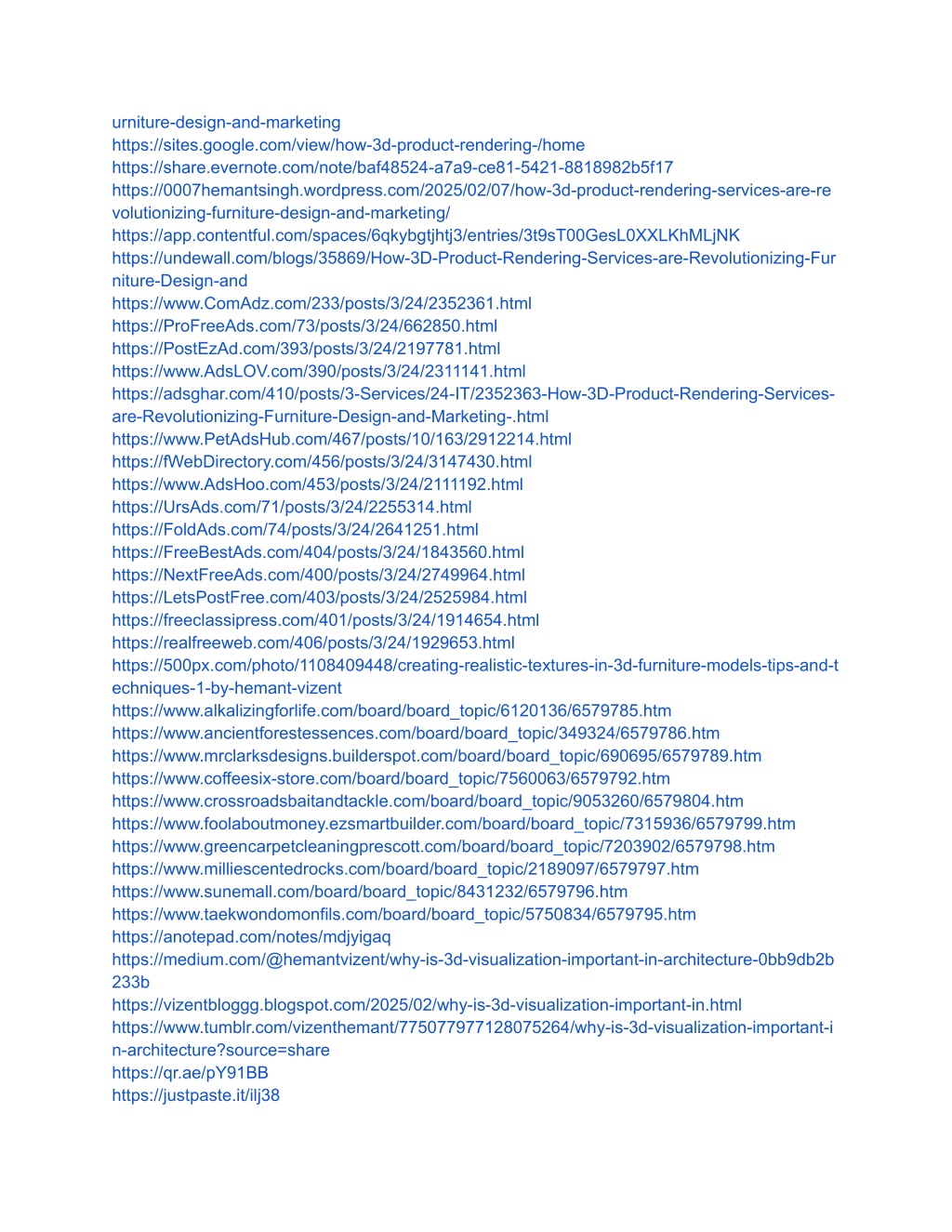 urniture-design-and-marketing
https://sites.google.com/view/how-3d-product-rendering-/home
https://share.evernote.com/note/baf48524-a7a9-ce81-5421-8818982b5f17
https://0007hemantsingh.wordpress.com/2025/02/07/how-3d-product-rendering-services-are-revolutionizing-furniture-design-and-marketing/
https://app.contentful.com/spaces/6qkybgtjhtj3/entries/3t9sT00GesL0XXLKhMLjNK
https://undewall.com/blogs/35869/How-3D-Product-Rendering-Services-are-Revolutionizing-Furniture-Design-and
https://www.ComAdz.com/233/posts/3/24/2352361.html
https://ProFreeAds.com/73/posts/3/24/662850.html
https://PostEzAd.com/393/posts/3/24/2197781.html
https://www.AdsLOV.com/390/posts/3/24/2311141.html
https://adsghar.com/410/posts/3-Services/24-IT/2352363-How-3D-Product-Rendering-Services-are-Revolutionizing-Furniture-Design-and-Marketing-.html
https://www.PetAdsHub.com/467/posts/10/163/2912214.html
https://fWebDirectory.com/456/posts/3/24/3147430.html
https://www.AdsHoo.com/453/posts/3/24/2111192.html
https://UrsAds.com/71/posts/3/24/2255314.html
https://FoldAds.com/74/posts/3/24/2641251.html
https://FreeBestAds.com/404/posts/3/24/1843560.html
https://NextFreeAds.com/400/posts/3/24/2749964.html
https://LetsPostFree.com/403/posts/3/24/2525984.html
https://freeclassipress.com/401/posts/3/24/1914654.html
https://realfreeweb.com/406/posts/3/24/1929653.html
https://500px.com/photo/1108409448/creating-realistic-textures-in-3d-furniture-models-tips-and-techniques-1-by-hemant-vizent
https://www.alkalizingforlife.com/board/board_topic/6120136/6579785.htm
https://www.ancientforestessences.com/board/board_topic/349324/6579786.htm
https://www.mrclarksdesigns.builderspot.com/board/board_topic/690695/6579789.htm
https://www.coffeesix-store.com/board/board_topic/7560063/6579792.htm
https://www.crossroadsbaitandtackle.com/board/board_topic/9053260/6579804.htm
https://www.foolaboutmoney.ezsmartbuilder.com/board/board_topic/7315936/6579799.htm
https://www.greencarpetcleaningprescott.com/board/board_topic/7203902/6579798.htm
https://www.milliescentedrocks.com/board/board_topic/2189097/6579797.htm
https://www.sunemall.com/board/board_topic/8431232/6579796.htm
https://www.taekwondomonfils.com/board/board_topic/5750834/6579795.htm
https://anotepad.com/notes/mdjyigaq
https://medium.com/@hemantvizent/why-is-3d-visualization-important-in-architecture-0bb9db2b233b
https://vizentbloggg.blogspot.com/2025/02/why-is-3d-visualization-important-in.html
https://www.tumblr.com/vizenthemant/775077977128075264/why-is-3d-visualization-important-in-architecture?source=share
https://qr.ae/pY91BB
https://justpaste.it/ilj38